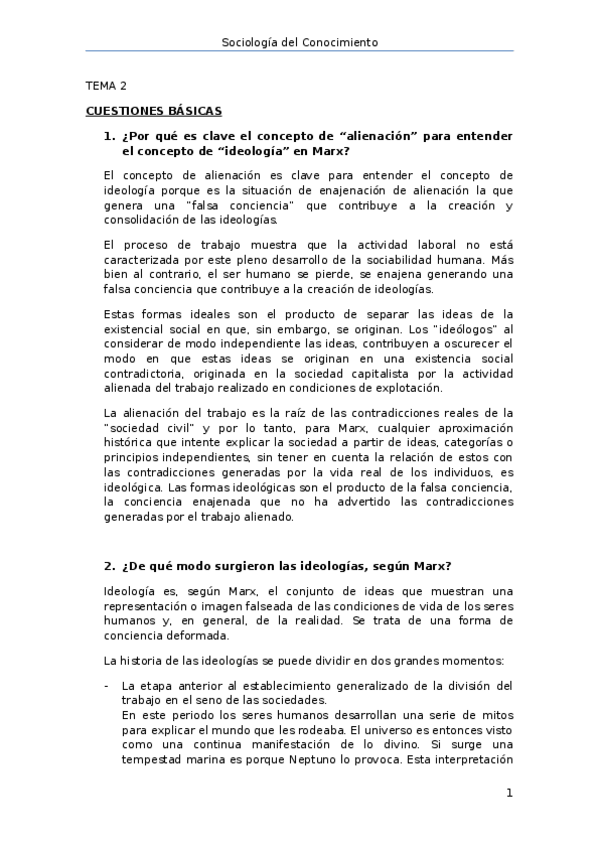 Sociología del Conocimiento

TEMA 2

CUESTIONES BÁSICAS

1. ¿Por qué es clave el concepto de “alienación” para entender el concepto de “ideología” en Marx?

El concepto de alienación es clave para entender el concepto de ideología porque es la situación de enajenación de alienación la que genera una "falsa conciencia" que contribuye a la creación y consolidación de las ideologías.

El proceso de trabajo muestra que la actividad laboral no está caracterizada por este pleno desarrollo de la sociabilidad humana. Más bien al contrario, el ser humano se pierde, se enajena generando una falsa conciencia que contribuye a la creación de ideologías.

Estas formas ideales son el producto de separar las ideas de la existencial social en que, sin embargo, se originan. Los "ideólogos" al considerar de modo independiente las ideas, contribuyen a oscurecer el modo en que estas ideas se originan en una existencia social contradictoria, originada en la sociedad capitalista por la actividad alienada del trabajo realizado en condiciones de explotación.

La alienación del trabajo es la raíz de las contradicciones reales de la "sociedad civil" y por lo tanto, para Marx, cualquier aproximación histórica que intente explicar la sociedad a partir de ideas, categorías o principios independientes, sin tener en cuenta la relación de estos con las contradicciones generadas por la vida real de los individuos, es ideológica. Las formas ideológicas son el producto de la falsa conciencia, la conciencia enajenada que no ha advertido las contradicciones generadas por el trabajo alienado.

2. ¿De qué modo surgieron las ideologías, según Marx?

Ideología es, según Marx, el conjunto de ideas que muestran una representación o imagen falseada de las condiciones de vida de los seres humanos y, en general, de la realidad. Se trata de una forma de conciencia deformada.

La historia de las ideologías se puede dividir en dos grandes momentos:

- La etapa anterior al establecimiento generalizado de la división del trabajo en el seno de las sociedades.
En este periodo los seres humanos desarrollan una serie de mitos para explicar el mundo que les rodeaba. El universo es entonces visto como una continua manifestación de lo divino. Si surge una tempestad marina es porque Neptuno lo provoca. Esta interpretación

1